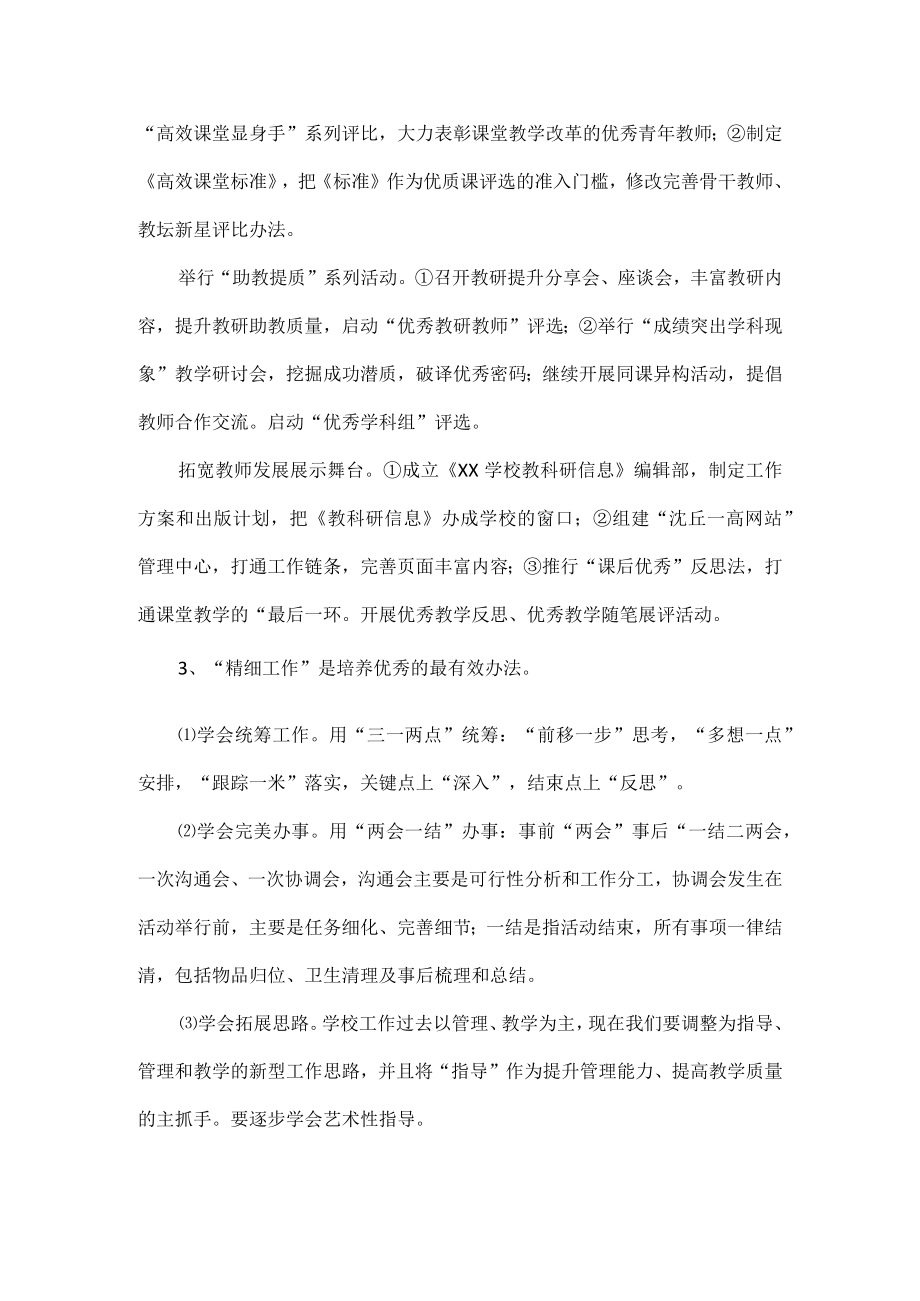 “高效课堂显身手”系列评比，大力表彰课堂教学改革的优秀青年教师；②制定《高效课堂标准》，把《标准》作为优质课评选的准入门槛，修改完善骨干教师、教坛新星评比办法。

举行“助教提质”系列活动。①召开教研提升分享会、座谈会，丰富教研内容，提升教研助教质量，启动“优秀教研教师”评选；②举行“成绩突出学科现象”教学研讨会，挖掘成功潜质，破译优秀密码；继续开展同课异构活动，提倡教师合作交流。启动“优秀学科组”评选。

拓宽教师发展展示舞台。①成立《XX学校教科研信息》编辑部，制定工作方案和出版计划，把《教科研信息》办成学校的窗口；②组建“沈丘一高网站”管理中心，打通工作链条，完善页面丰富内容；③推行“课后优秀”反思法，打通课堂教学的“最后一环。开展优秀教学反思、优秀教学随笔展评活动。

3、“精细工作”是培养优秀的最有效办法。

⑴学会统筹工作。用“三一两点”统筹：“前移一步”思考，“多想一点”安排，“跟踪一米”落实，关键点上“深入”，结束点上“反思”。

⑵学会完美办事。用“两会一结”办事：事前“两会”事后“一结二两会，一次沟通会、一次协调会，沟通会主要是可行性分析和工作分工，协调会发生在活动举行前，主要是任务细化、完善细节；一结是指活动结束，所有事项一律结清，包括物品归位、卫生清理及事后梳理和总结。

⑶学会拓展思路。学校工作过去以管理、教学为主，现在我们要调整为指导、管理和教学的新型工作思路，并且将“指导”作为提升管理能力、提高教学质量的主抓手。要逐步学会艺术性指导。